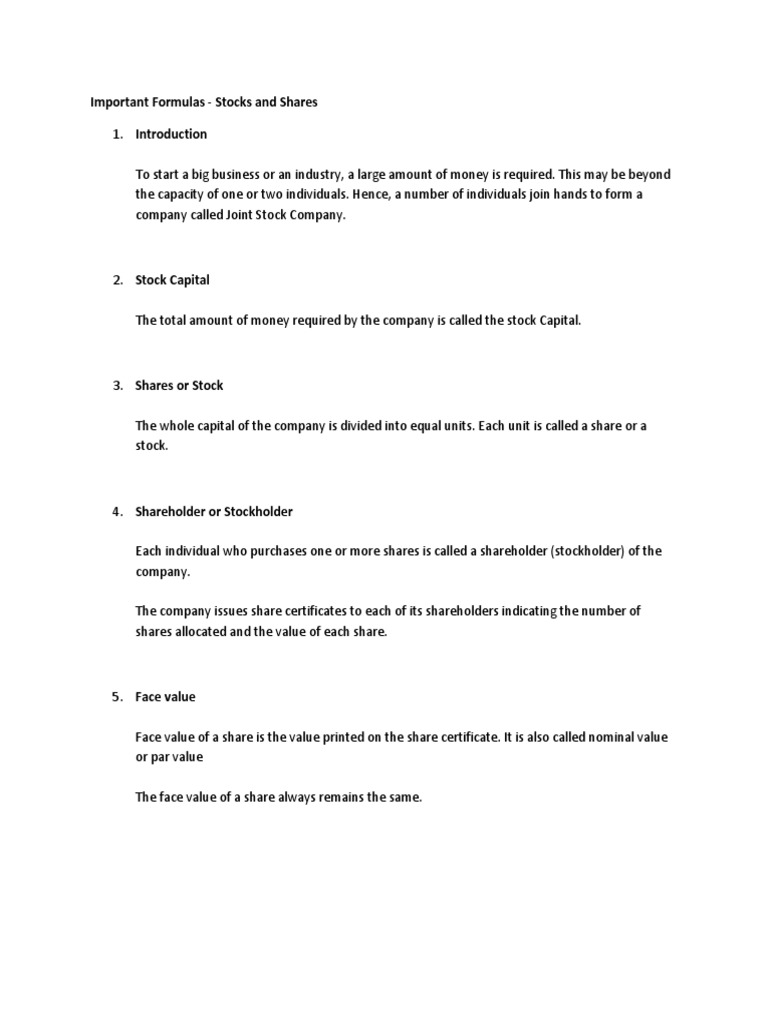 Important Formulas - Stocks and Shares

1. Introduction

To start a big business or an industry, a large amount of money is required. This may be beyond the capacity of one or two individuals. Hence, a number of individuals join hands to form a company called Joint Stock Company.

2. Stock Capital

The total amount of money required by the company is called the stock Capital.

3. Shares or Stock

The whole capital of the company is divided into equal units. Each unit is called a share or a stock.

4. Shareholder or Stockholder

Each individual who purchases one or more shares is called a shareholder (stockholder) of the company.

The company issues share certificates to each of its shareholders indicating the number of shares allocated and the value of each share.

5. Face value

Face value of a share is the value printed on the share certificate. It is also called nominal value or par value

The face value of a share always remains the same.